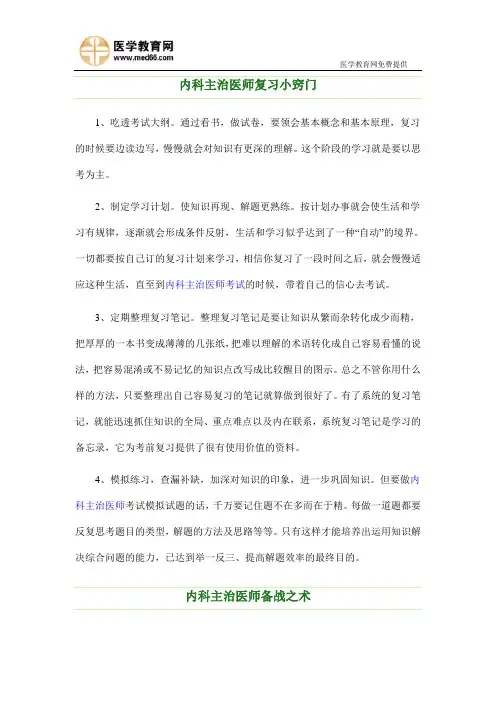 医学教育网
www.med66.com

医学教育网免费提供

内科主治医师复习小窍门

1、吃透考试大纲。通过看书，做试卷，要领会基本概念和基本原理，复习的时候要边读边写，慢慢就会对知识有更深的理解。这个阶段的学习就是要以思考为主。

2、制定学习计划。使知识再现、解题更熟练。按计划办事就会使生活和学习有规律，逐渐就会形成条件反射，生活和学习似乎达到了一种“自动”的境界。一切都要按自己订的复习计划来学习，相信你复习了一段时间之后，就会慢慢适应这种生活，直至到内科主治医师考试的时候，带着自己的信心去考试。

3、定期整理复习笔记。整理复习笔记是要让知识从繁而杂转化成少而精，把厚厚的一本书变成薄薄的几张纸，把难以理解的术语转化成自己容易看懂的说法，把容易混淆或不易记忆的知识点改写成比较醒目的图示。总之不管你用什么样的方法，只要整理出自己容易复习的笔记就算做到很好了。有了系统的复习笔记，就能迅速抓住知识的全局、重点难点以及内在联系，系统复习笔记是学习的备忘录，它为考前复习提供了很有使用价值的资料。

4、模拟练习，查漏补缺，加深对知识的印象，进一步巩固知识。但要做内科主治医师考试模拟试题的话，千万要记住题不在多而在于精。每做一道题都要反复思考题目的类型，解题的方法及思路等等。只有这样才能培养出运用知识解决综合问题的能力，已达到举一反三、提高解题效率的最终目的。

内科主治医师备战之术